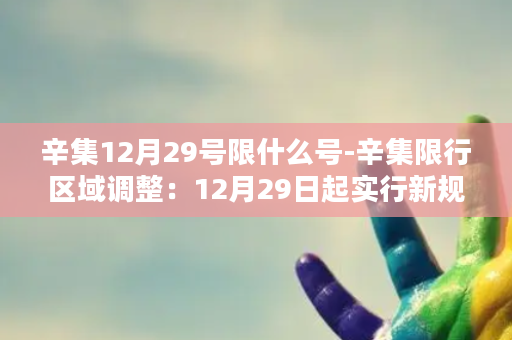 辛集12月29号限什么号-辛集限行区域调整：12月29日起实行新规